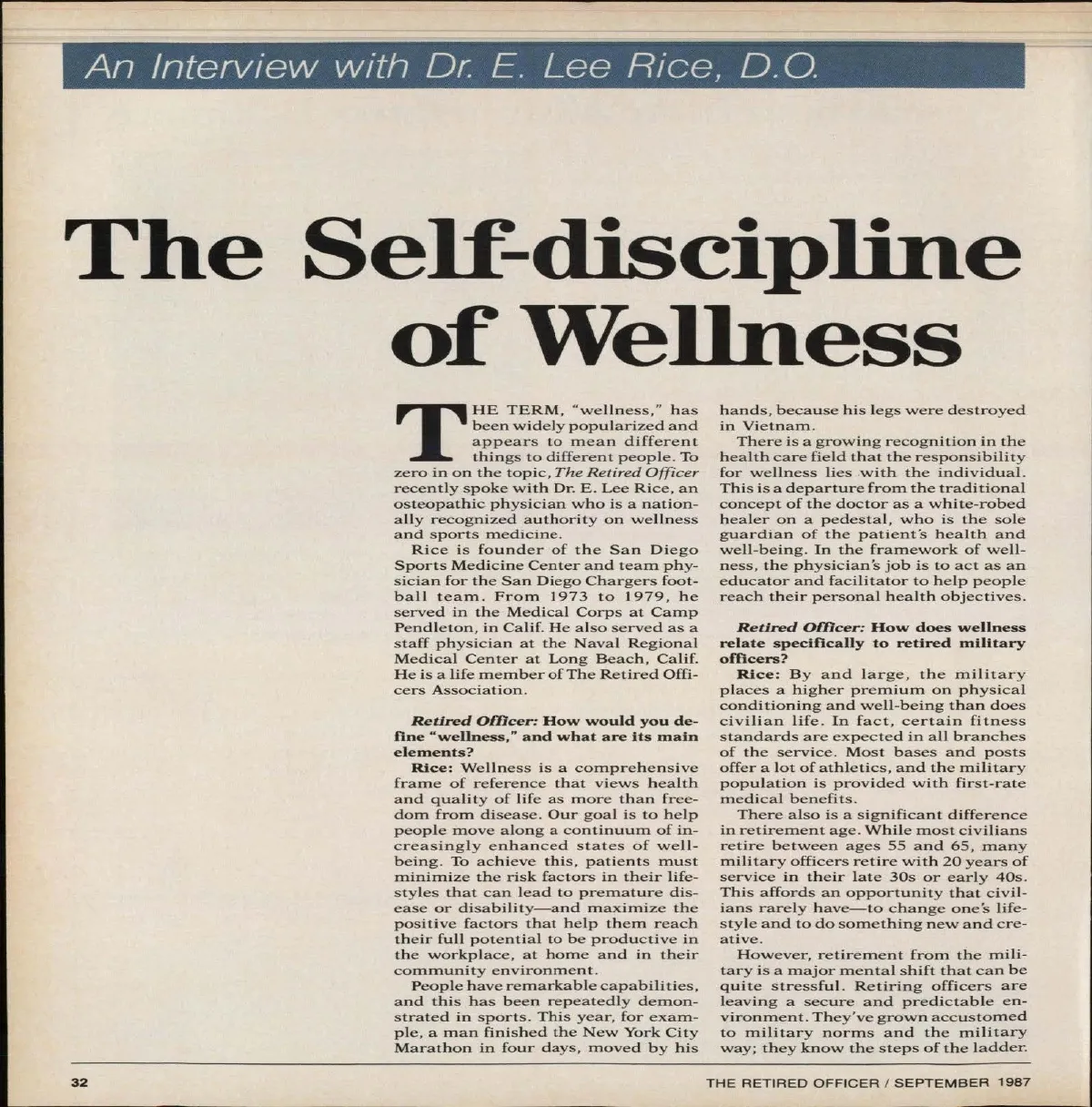 An Interview with Dr. E. Lee Rice, D.O.

The Self-discipline of Wellness

THE TERM, "wellness," has been widely popularized and appears to mean different things to different people. To zero in on the topic, The Retired Officer recently spoke with Dr. E. Lee Rice, an osteopathic physician who is a nationally recognized authority on wellness and sports medicine.

Rice is founder of the San Diego Sports Medicine Center and team physician for the San Diego Chargers football team. From 1973 to 1979, he served in the Medical Corps at Camp Pendleton, in Calif. He also served as a staff physician at the Naval Regional Medical Center at Long Beach, Calif. He is a life member of The Retired Officers Association.

Retired Officer: How would you define "wellness," and what are its main elements?

Rice: Wellness is a comprehensive frame of reference that views health and quality of life as more than freedom from disease. Our goal is to help people move along a continuum of increasingly enhanced states of well-being. To achieve this, patients must minimize the risk factors in their lifestyles that can lead to premature disease or disability—and maximize the positive factors that help them reach their full potential to be productive in the workplace, at home and in their community environment.

People have remarkable capabilities, and this has been repeatedly demonstrated in sports. This year, for example, a man finished the New York City Marathon in four days, moved by his hands, because his legs were destroyed in Vietnam.

There is a growing recognition in the health care field that the responsibility for wellness lies with the individual. This is a departure from the traditional concept of the doctor as a white-robed healer on a pedestal, who is the sole guardian of the patient's health and well-being. In the framework of wellness, the physician's job is to act as an educator and facilitator to help people reach their personal health objectives.

Retired Officer: How does wellness relate specifically to retired military officers?

Rice: By and large, the military places a higher premium on physical conditioning and well-being than does civilian life. In fact, certain fitness standards are expected in all branches of the service. Most bases and posts offer a lot of athletics, and the military population is provided with first-rate medical benefits.

There also is a significant difference in retirement age. While most civilians retire between ages 55 and 65, many military officers retire with 20 years of service in their late 30s or early 40s. This affords an opportunity that civilians rarely have—to change one's lifestyle and to do something new and creative.

However, retirement from the military is a major mental shift that can be quite stressful. Retiring officers are leaving a secure and predictable environment. They've grown accustomed to military norms and the military way; they know the steps of the ladder.

32

THE RETIRED OFFICER / SEPTEMBER 1987